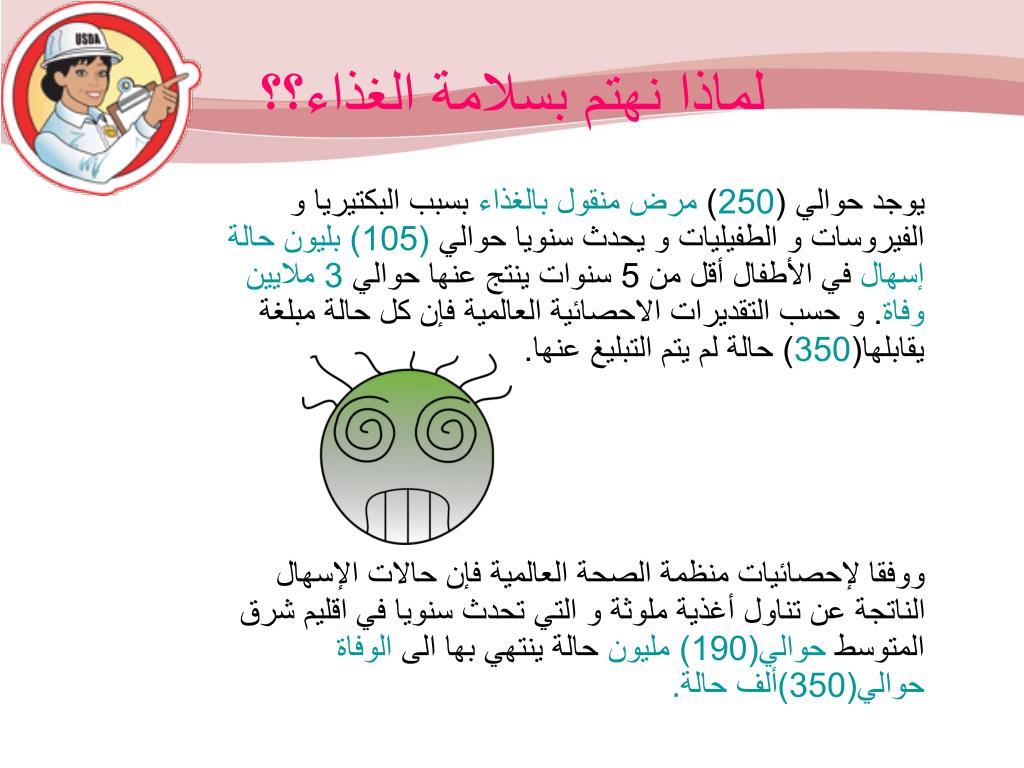 USDA

لماذا نهتم بسلامة الغذاء؟؟

يوجد حوالي (250) مرض منقول بالغذاء بسبب البكتيريا و الفيروسات و الطفيليات و يحدث سنويا حوالي (105) بليون حالة إسهال في الأطفال أقل من 5 سنوات ينتج عنها حوالي 3 ملايين وفاة. و حسب التقديرات الاحصائية العالمية فإن كل حالة مبلغة يقابلها(350) حالة لم يتم التبليغ عنها.

ووفقا لإحصائيات منظمة الصحة العالمية فإن حالات الإسهال الناتجة عن تناول أغذية ملوثة و التي تحدث سنويا في اقليم شرق المتوسط حوالي(190) مليون حالة ينتهي بها الى الوفاة حوالي(350)ألف حالة.